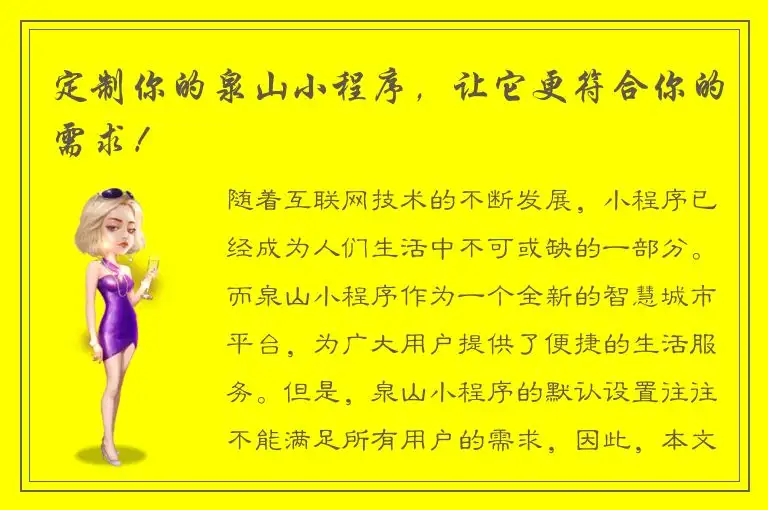 定制你的泉山小程序，让它更符合你的需求！

随着互联网技术的不断发展，小程序已经成为人们生活中不可或缺的一部分。而泉山小程序作为一个全新的智慧城市平台，为广大用户提供了便捷的生活服务。但是，泉山小程序的默认设置往往不能满足所有用户的需求，因此，本文